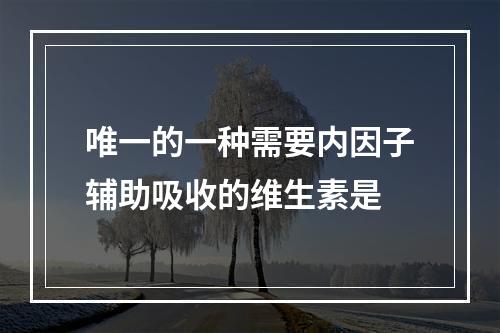 唯一的一种需要内因子辅助吸收的维生素是